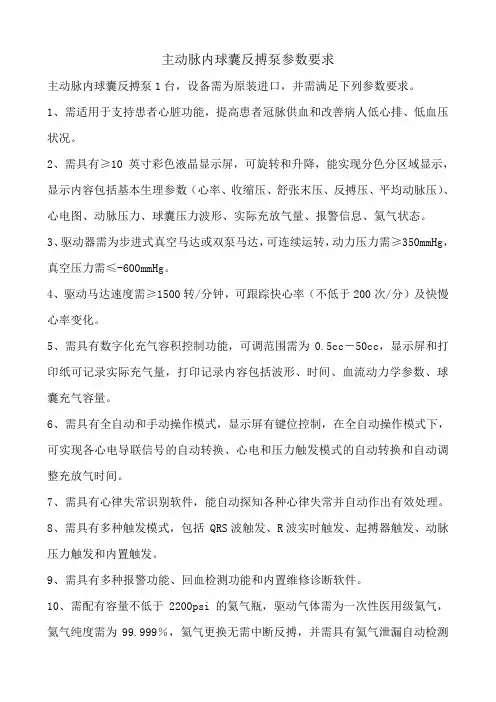 主动脉内球囊反搏泵参数要求

主动脉内球囊反搏泵 1 台，设备需为原装进口，并需满足下列参数要求。

1、需适用于支持患者心脏功能，提高患者冠脉供血和改善病人低心排、低血压状况。

2、需具有≥10 英寸彩色液晶显示屏，可旋转和升降，能实现分色分区域显示，显示内容包括基本生理参数（心率、收缩压、舒张末压、反搏压、平均动脉压）、心电图、动脉压力、球囊压力波形、实际充放气量、报警信息、氦气状态。

3、驱动器需为步进式真空马达或双泵马达，可连续运转，动力压力需≥350mmHg，真空压力需≤-600mmHg。

4、驱动马达速度需≥1500 转/分钟，可跟踪快心率（不低于 200 次/分）及快慢心率变化。

5、需具有数字化充气容积控制功能，可调范围需为 0.5cc－50cc，显示屏和打印纸可记录实际充气量，打印记录内容包括波形、时间、血流动力学参数、球囊充气容量。

6、需具有全自动和手动操作模式，显示屏有键位控制，在全自动操作模式下，可实现各心电导联信号的自动转换、心电和压力触发模式的自动转换和自动调整充放气时间。

7、需具有心律失常识别软件，能自动探知各种心律失常并自动作出有效处理。

8、需具有多种触发模式，包括 QRS 波触发、R 波实时触发、起搏器触发、动脉压力触发和内置触发。

9、需具有多种报警功能、回血检测功能和内置维修诊断软件。

10、需配有容量不低于 2200psi 的氦气瓶，驱动气体需为一次性医用级氦气，氦气纯度需为 99.999%，氦气更换无需中断反搏，并需具有氦气泄漏自动检测